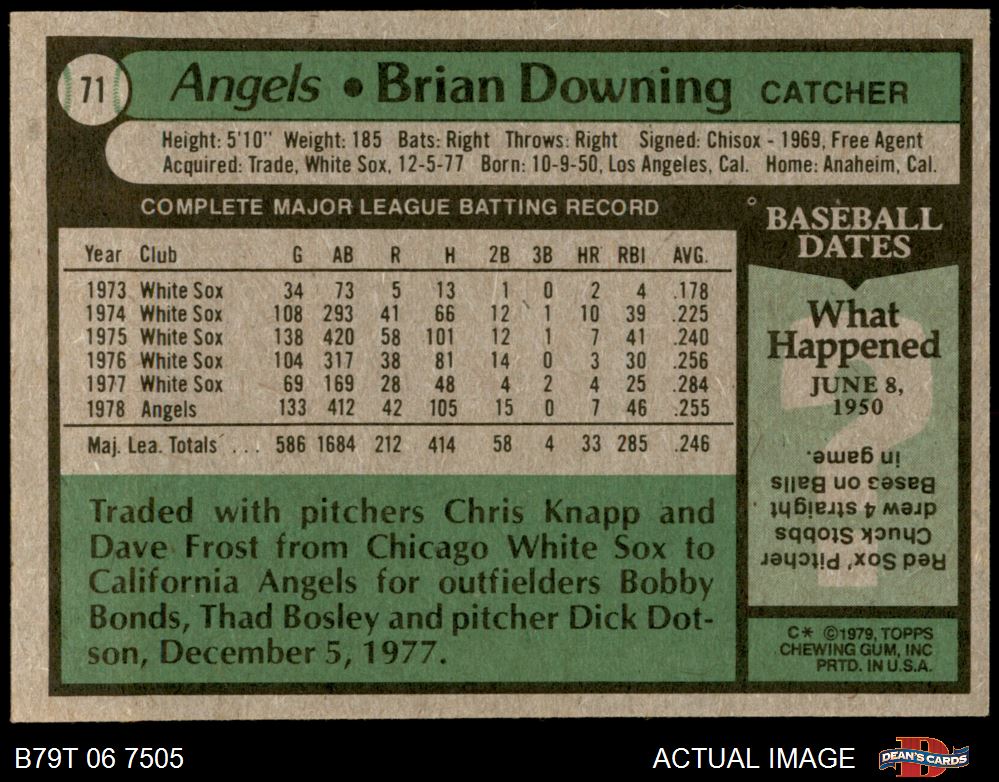 71

Angels • Brian Downing CATCHER

Height: 5'10" Weight: 185 Bats: Right Throws: Right Signed: Chisox - 1969, Free Agent
Acquired: Trade, White Sox, 12-5-77 Born: 10-9-50, Los Angeles, Cal. Home: Anaheim, Cal.

COMPLETE MAJOR LEAGUE BATTING RECORD

| Year | Club | G | AB | R | H | 2B | 3B | HR | RBI | AVG. |
|---|---|---|---|---|---|---|---|---|---|---|
| 1973 | White Sox | 34 | 73 | 5 | 13 | 1 | 0 | 2 | 4 | .178 |
| 1974 | White Sox | 108 | 293 | 41 | 66 | 12 | 1 | 10 | 39 | .225 |
| 1975 | White Sox | 138 | 420 | 58 | 101 | 12 | 1 | 7 | 41 | .240 |
| 1976 | White Sox | 104 | 317 | 38 | 81 | 14 | 0 | 3 | 30 | .256 |
| 1977 | White Sox | 69 | 169 | 28 | 48 | 4 | 2 | 4 | 25 | .284 |
| 1978 | Angels | 133 | 412 | 42 | 105 | 15 | 0 | 7 | 46 | .255 |
| Maj. Lea. Totals | | 586 | 1684 | 212 | 414 | 58 | 4 | 33 | 285 | .246 |

Traded with pitchers Chris Knapp and Dave Frost from Chicago White Sox to California Angels for outfielders Bobby Bonds, Thad Bosley and pitcher Dick Dotson, December 5, 1977.

BASEBALL DATES

What Happened

JUNE 8, 1950

Red Sox' Pitcher Chuck Stobbs drew 4 straight Bases on Balls in game.

C* ©1979, TOPPS CHEWING GUM, INC PRTD. IN U.S.A.

B79T 06 7505

ACTUAL IMAGE

DEAN'S CARDS